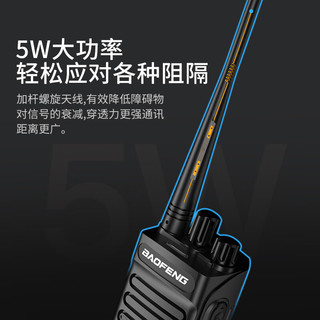 5W大功率
轻松应对各种阻隔

加杆螺旋天线,有效降低障碍物对信号的衰减,穿透力更强通讯距离更广。

5W

BAOFENG